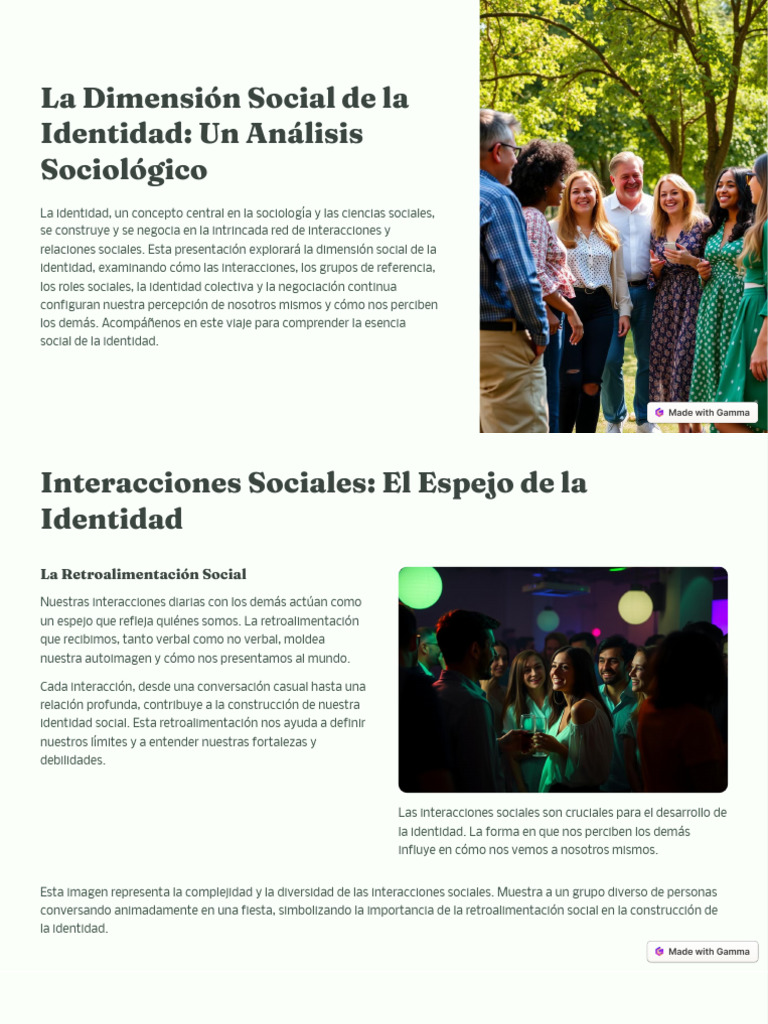 La Dimensión Social de la Identidad: Un Análisis Sociológico

La identidad, un concepto central en la sociología y las ciencias sociales, se construye y se negocia en la intrincada red de interacciones y relaciones sociales. Esta presentación explorará la dimensión social de la identidad, examinando cómo las interacciones, los grupos de referencia, los roles sociales, la identidad colectiva y la negociación continua configuran nuestra percepción de nosotros mismos y cómo nos perciben los demás. Acompáñenos en este viaje para comprender la esencia social de la identidad.

Made with Gamma

Interacciones Sociales: El Espejo de la Identidad

La Retroalimentación Social

Nuestras interacciones diarias con los demás actúan como un espejo que refleja quiénes somos. La retroalimentación que recibimos, tanto verbal como no verbal, moldea nuestra autoimagen y cómo nos presentamos al mundo.

Cada interacción, desde una conversación casual hasta una relación profunda, contribuye a la construcción de nuestra identidad social. Esta retroalimentación nos ayuda a definir nuestros límites y a entender nuestras fortalezas y debilidades.

Las interacciones sociales son cruciales para el desarrollo de la identidad. La forma en que nos perciben los demás influye en cómo nos vemos a nosotros mismos.

Esta imagen representa la complejidad y la diversidad de las interacciones sociales. Muestra a un grupo diverso de personas conversando animadamente en una fiesta, simbolizando la importancia de la retroalimentación social en la construcción de la identidad.

Made with Gamma